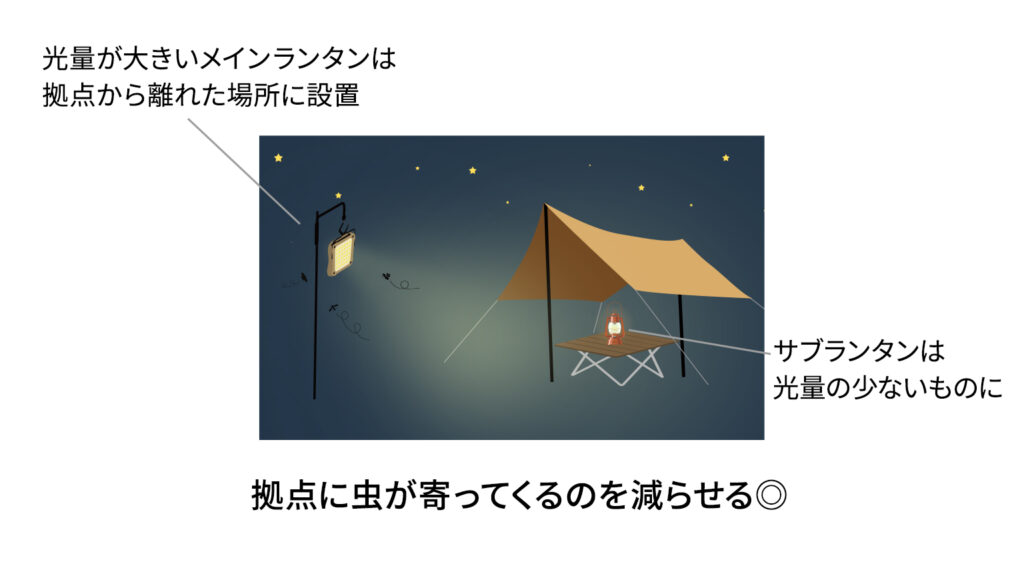 光量が大きいメインランタンは
拠点から離れた場所に設置

サブランタンは
光量の少ないものに

拠点に虫が寄ってくるのを減らせる◎